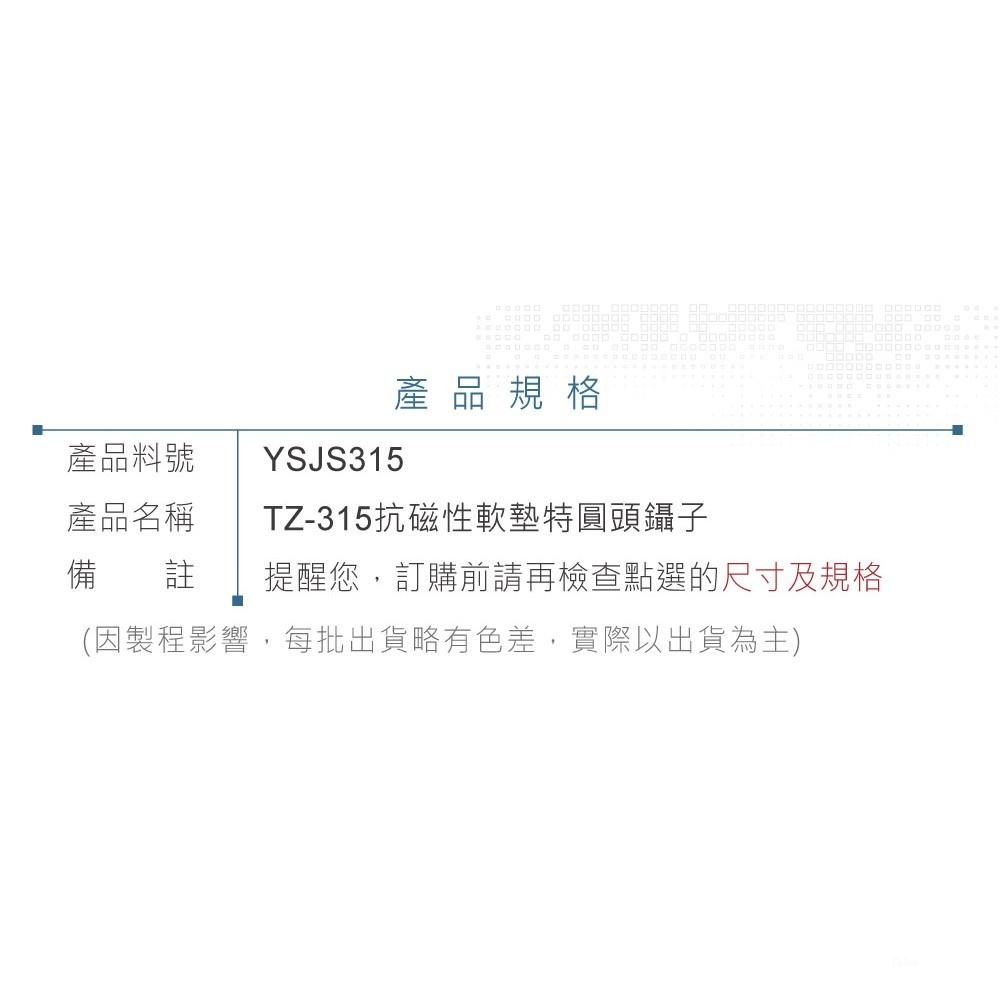 產品規格

| 產品料號 | YSJS315 |
|---|---|
| 產品名稱 | TZ-315抗磁性軟墊特圓頭鑷子 |
| 備　　註 | 提醒您，訂購前請再檢查點選的尺寸及規格 |

(因製程影響，每批出貨略有色差，實際以出貨為主)